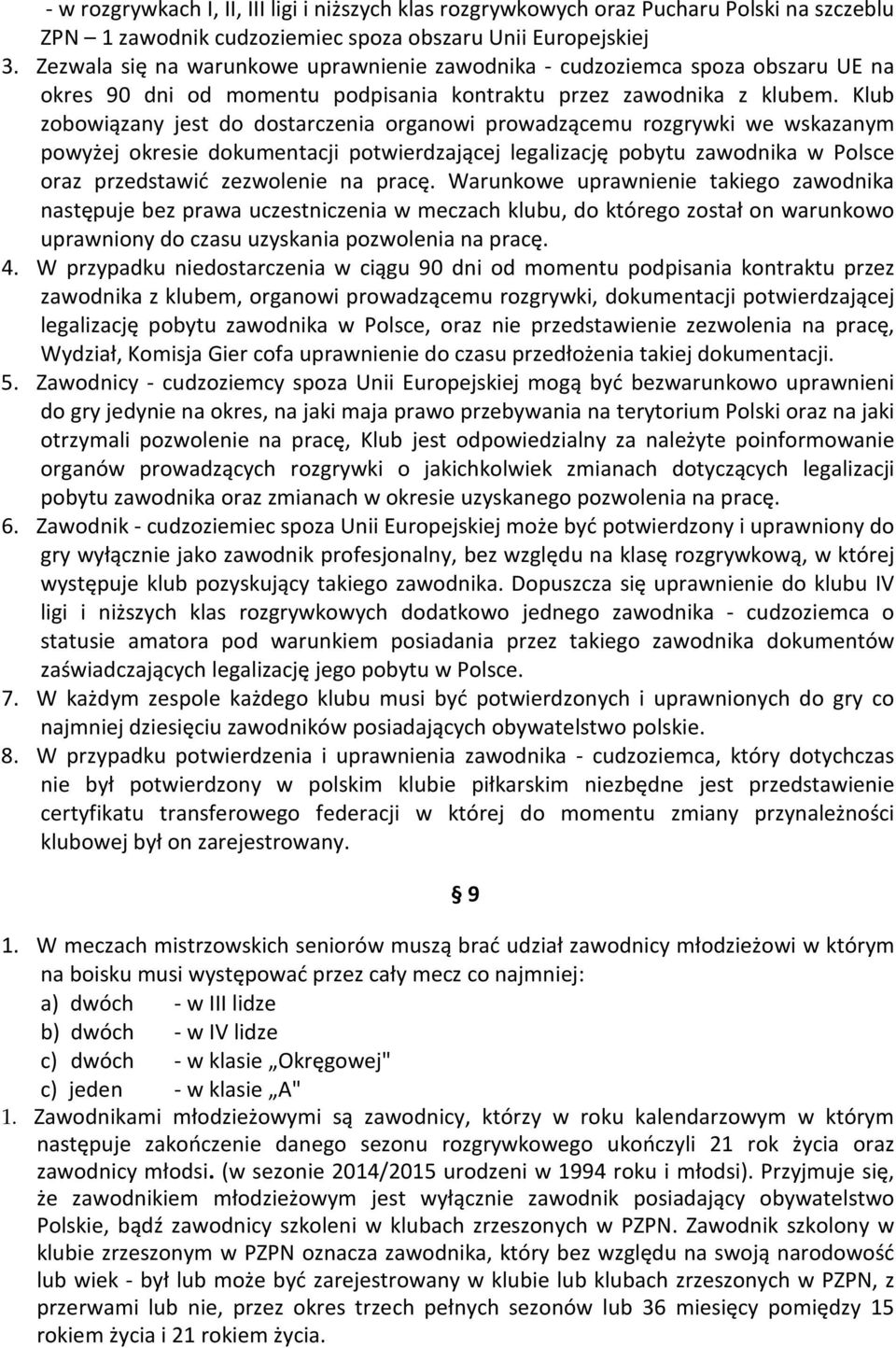 - w rozgrywkach I, II, III ligi i niższych klas rozgrywkowych oraz Pucharu Polski na szczeblu ZPN – 1 zawodnik cudzoziemiec spoza obszaru Unii Europejskiej

3. Zezwala się na warunkowe uprawnienie zawodnika - cudzoziemca spoza obszaru UE na okres 90 dni od momentu podpisania kontraktu przez zawodnika z klubem. Klub zobowiązany jest do dostarczenia organowi prowadzącemu rozgrywki we wskazanym powyżej okresie dokumentacji potwierdzającej legalizację pobytu zawodnika w Polsce oraz przedstawić zezwolenie na pracę. Warunkowe uprawnienie takiego zawodnika następuje bez prawa uczestniczenia w meczach klubu, do którego został on warunkowo uprawniony do czasu uzyskania pozwolenia na pracę.

4. W przypadku niedostarczenia w ciągu 90 dni od momentu podpisania kontraktu przez zawodnika z klubem, organowi prowadzącemu rozgrywki, dokumentacji potwierdzającej legalizację pobytu zawodnika w Polsce, oraz nie przedstawienie zezwolenia na pracę, Wydział, Komisja Gier cofa uprawnienie do czasu przedłożenia takiej dokumentacji.

5. Zawodnicy - cudzoziemcy spoza Unii Europejskiej mogą być bezwarunkowo uprawnieni do gry jedynie na okres, na jaki maja prawo przebywania na terytorium Polski oraz na jaki otrzymali pozwolenie na pracę, Klub jest odpowiedzialny za należyte poinformowanie organów prowadzących rozgrywki o jakichkolwiek zmianach dotyczących legalizacji pobytu zawodnika oraz zmianach w okresie uzyskanego pozwolenia na pracę.

6. Zawodnik - cudzoziemiec spoza Unii Europejskiej może być potwierdzony i uprawniony do gry wyłącznie jako zawodnik profesjonalny, bez względu na klasę rozgrywkową, w której występuje klub pozyskujący takiego zawodnika. Dopuszcza się uprawnienie do klubu IV ligi i niższych klas rozgrywkowych dodatkowo jednego zawodnika - cudzoziemca o statusie amatora pod warunkiem posiadania przez takiego zawodnika dokumentów zaświadczających legalizację jego pobytu w Polsce.

7. W każdym zespole każdego klubu musi być potwierdzonych i uprawnionych do gry co najmniej dziesięciu zawodników posiadających obywatelstwo polskie.

8. W przypadku potwierdzenia i uprawnienia zawodnika - cudzoziemca, który dotychczas nie był potwierdzony w polskim klubie piłkarskim niezbędne jest przedstawienie certyfikatu transferowego federacji w której do momentu zmiany przynależności klubowej był on zarejestrowany.

§ 9

1. W meczach mistrzowskich seniorów muszą brać udział zawodnicy młodzieżowi w którym na boisku musi występować przez cały mecz co najmniej:
a) dwóch - w III lidze
b) dwóch - w IV lidze
c) dwóch - w klasie „Okręgowej"
c) jeden - w klasie „A"

1. Zawodnikami młodzieżowymi są zawodnicy, którzy w roku kalendarzowym w którym następuje zakończenie danego sezonu rozgrywkowego ukończyli 21 rok życia oraz zawodnicy młodsi. (w sezonie 2014/2015 urodzeni w 1994 roku i młodsi). Przyjmuje się, że zawodnikiem młodzieżowym jest wyłącznie zawodnik posiadający obywatelstwo Polskie, bądź zawodnicy szkoleni w klubach zrzeszonych w PZPN. Zawodnik szkolony w klubie zrzeszonym w PZPN oznacza zawodnika, który bez względu na swoją narodowość lub wiek - był lub może być zarejestrowany w klubie lub klubach zrzeszonych w PZPN, z przerwami lub nie, przez okres trzech pełnych sezonów lub 36 miesięcy pomiędzy 15 rokiem życia i 21 rokiem życia.